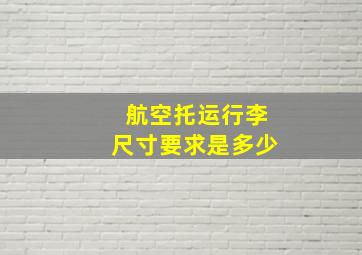 航空托运行李
尺寸要求是多少